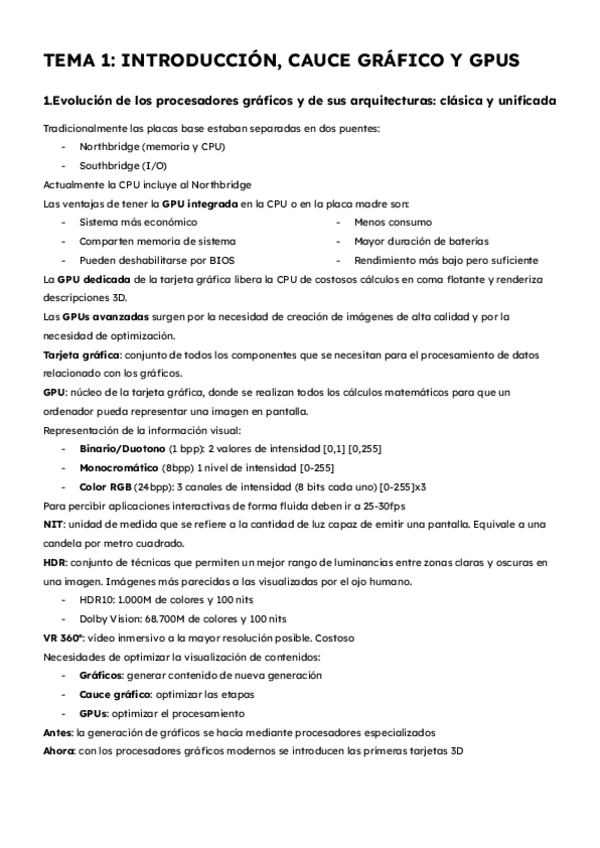 TEMA 1: INTRODUCCIÓN, CAUCE GRÁFICO Y GPUS

1.Evolución de los procesadores gráficos y de sus arquitecturas: clásica y unificada

Tradicionalmente las placas base estaban separadas en dos puentes:
- Northbridge (memoria y CPU)
- Southbridge (I/O)

Actualmente la CPU incluye al Northbridge

Las ventajas de tener la GPU integrada en la CPU o en la placa madre son:
- Sistema más económico
- Comparten memoria de sistema
- Pueden deshabilitarse por BIOS
- Menos consumo
- Mayor duración de baterías
- Rendimiento más bajo pero suficiente

La GPU dedicada de la tarjeta gráfica libera la CPU de costosos cálculos en coma flotante y renderiza descripciones 3D.

Las GPUs avanzadas surgen por la necesidad de creación de imágenes de alta calidad y por la necesidad de optimización.

Tarjeta gráfica: conjunto de todos los componentes que se necesitan para el procesamiento de datos relacionado con los gráficos.

GPU: núcleo de la tarjeta gráfica, donde se realizan todos los cálculos matemáticos para que un ordenador pueda representar una imagen en pantalla.

Representación de la información visual:
- Binario/Duotono (1 bpp): 2 valores de intensidad [0,1] [0,255]
- Monocromático (8bpp) 1 nivel de intensidad [0-255]
- Color RGB (24bpp): 3 canales de intensidad (8 bits cada uno) [0-255]x3

Para percibir aplicaciones interactivas de forma fluida deben ir a 25-30fps

NIT: unidad de medida que se refiere a la cantidad de luz capaz de emitir una pantalla. Equivale a una candela por metro cuadrado.

HDR: conjunto de técnicas que permiten un mejor rango de luminancias entre zonas claras y oscuras en una imagen. Imágenes más parecidas a las visualizadas por el ojo humano.
- HDR10: 1.000M de colores y 100 nits
- Dolby Vision: 68.700M de colores y 100 nits

VR 360º: vídeo inmersivo a la mayor resolución posible. Costoso

Necesidades de optimizar la visualización de contenidos:
- Gráficos: generar contenido de nueva generación
- Cauce gráfico: optimizar las etapas
- GPUs: optimizar el procesamiento

Antes: la generación de gráficos se hacía mediante procesadores especializados

Ahora: con los procesadores gráficos modernos se introducen las primeras tarjetas 3D